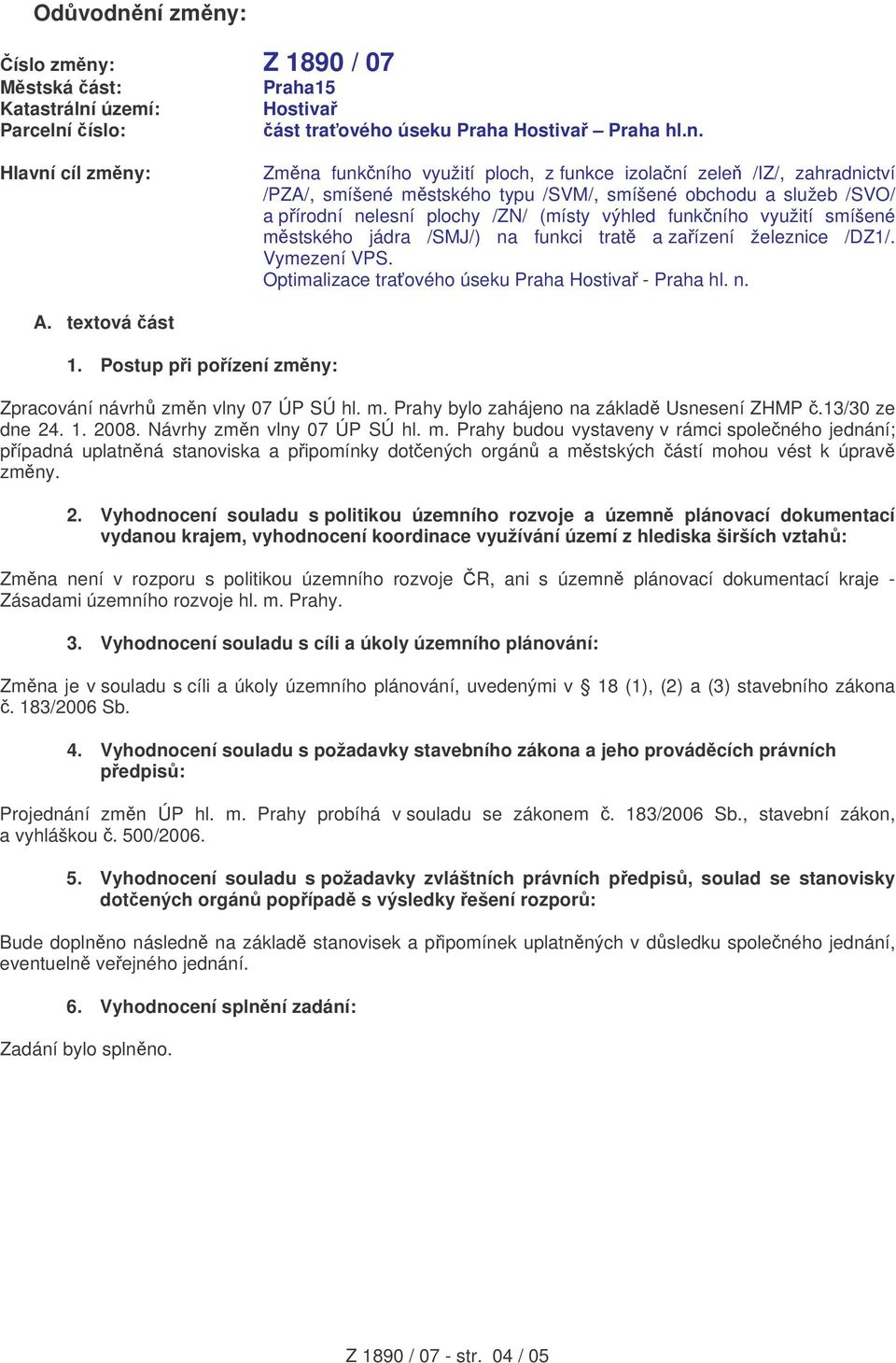 Odůvodnění změny:

Číslo změny: Z 1890 / 07
Městská část: Praha15
Katastrální území: Hostivař
Parcelní číslo: část traťového úseku Praha Hostivař – Praha hl.n.

Hlavní cíl změny: Změna funkčního využití ploch, z funkce izolační zeleň /IZ/, zahradnictví /PZA/, smíšené městského typu /SVM/, smíšené obchodu a služeb /SVO/ a přírodní nelesní plochy /ZN/ (místy výhled funkčního využití smíšené městského jádra /SMJ/) na funkci tratě a zařízení železnice /DZ1/. Vymezení VPS.
Optimalizace traťového úseku Praha Hostivař - Praha hl. n.

A. textová část

1. Postup při pořízení změny:

Zpracování návrhů změn vlny 07 ÚP SÚ hl. m. Prahy bylo zahájeno na základě Usnesení ZHMP č.13/30 ze dne 24. 1. 2008. Návrhy změn vlny 07 ÚP SÚ hl. m. Prahy budou vystaveny v rámci společného jednání; případná uplatněná stanoviska a připomínky dotčených orgánů a městských částí mohou vést k úpravě změny.

2. Vyhodnocení souladu s politikou územního rozvoje a územně plánovací dokumentací vydanou krajem, vyhodnocení koordinace využívání území z hlediska širších vztahů:

Změna není v rozporu s politikou územního rozvoje ČR, ani s územně plánovací dokumentací kraje - Zásadami územního rozvoje hl. m. Prahy.

3. Vyhodnocení souladu s cíli a úkoly územního plánování:

Změna je v souladu s cíli a úkoly územního plánování, uvedenými v § 18 (1), (2) a (3) stavebního zákona č. 183/2006 Sb.

4. Vyhodnocení souladu s požadavky stavebního zákona a jeho prováděcích právních předpisů:

Projednání změn ÚP hl. m. Prahy probíhá v souladu se zákonem č. 183/2006 Sb., stavební zákon, a vyhláškou č. 500/2006.

5. Vyhodnocení souladu s požadavky zvláštních právních předpisů, soulad se stanovisky dotčených orgánů popřípadě s výsledky řešení rozporů:

Bude doplněno následně na základě stanovisek a připomínek uplatněných v důsledku společného jednání, eventuelně veřejného jednání.

6. Vyhodnocení splnění zadání:

Zadání bylo splněno.

Z 1890 / 07 - str. 04 / 05